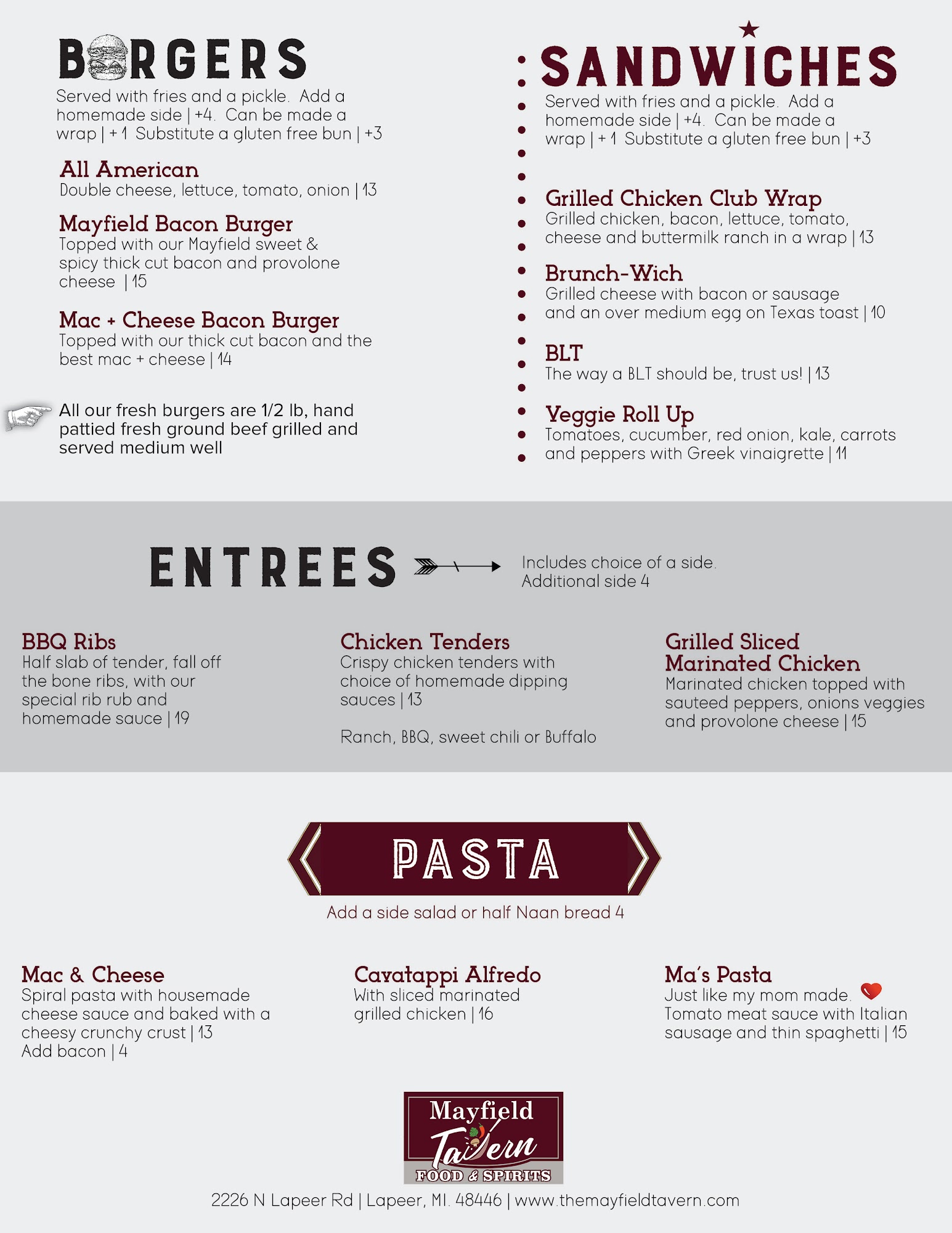 BURGERS

Served with fries and a pickle. Add a homemade side | +4. Can be made a wrap | + 1 Substitute a gluten free bun | +3

All American
Double cheese, lettuce, tomato, onion | 13

Mayfield Bacon Burger
Topped with our Mayfield sweet & spicy thick cut bacon and provolone cheese | 15

Mac + Cheese Bacon Burger
Topped with our thick cut bacon and the best mac + cheese | 14

All our fresh burgers are 1/2 lb, hand pattied fresh ground beef grilled and served medium well

SANDWICHES

Served with fries and a pickle. Add a homemade side | +4. Can be made a wrap | + 1 Substitute a gluten free bun | +3

Grilled Chicken Club Wrap
Grilled chicken, bacon, lettuce, tomato, cheese and buttermilk ranch in a wrap | 13

Brunch-Wich
Grilled cheese with bacon or sausage and an over medium egg on Texas toast | 10

BLT
The way a BLT should be, trust us! | 13

Veggie Roll Up
Tomatoes, cucumber, red onion, kale, carrots and peppers with Greek vinaigrette | 11

ENTREES

Includes choice of a side.
Additional side 4

BBQ Ribs
Half slab of tender, fall off the bone ribs, with our special rib rub and homemade sauce | 19

Chicken Tenders
Crispy chicken tenders with choice of homemade dipping sauces | 13

Ranch, BBQ, sweet chili or Buffalo

Grilled Sliced Marinated Chicken
Marinated chicken topped with sauteed peppers, onions veggies and provolone cheese | 15

PASTA

Add a side salad or half Naan bread 4

Mac & Cheese
Spiral pasta with housemade cheese sauce and baked with a cheesy crunchy crust | 13
Add bacon | 4

Cavatappi Alfredo
With sliced marinated grilled chicken | 16

Ma's Pasta
Just like my mom made.
Tomato meat sauce with Italian sausage and thin spaghetti | 15

Mayfield
Tavern
FOOD & SPIRITS

2226 N Lapeer Rd | Lapeer, MI. 48446 | www.themayfieldtavern.com